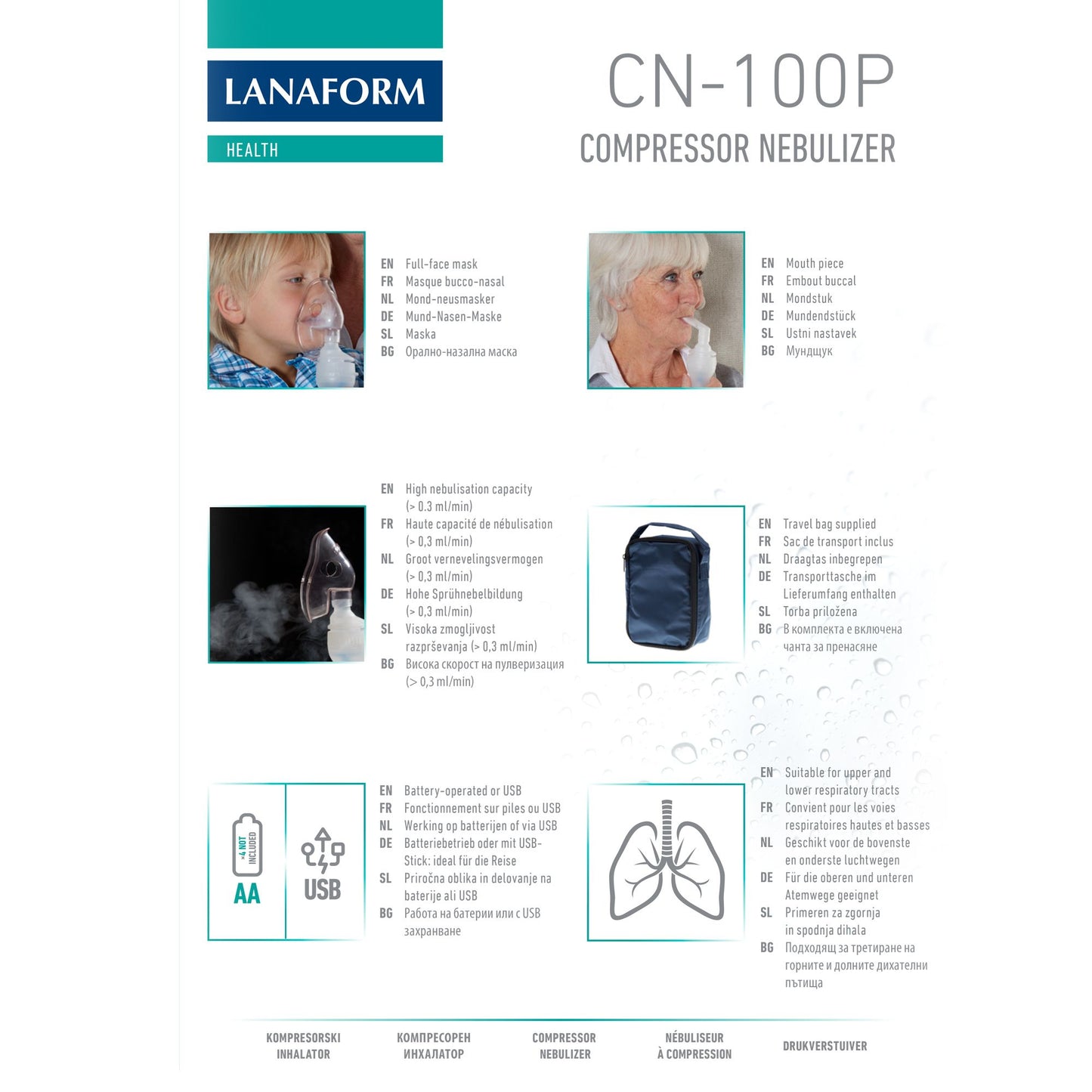 LANAFORM

HEALTH

CN-100P

COMPRESSOR NEBULIZER

EN Full-face mask
FR Masque bucco-nasal
NL Mond-neusmasker
DE Mund-Nasen-Maske
SL Maska
BG Орално-назална маска

EN Mouth piece
FR Embout buccal
NL Mondstuk
DE Mundendstück
SL Ustni nastavek
BG Мундщук

EN High nebulisation capacity (> 0.3 ml/min)
FR Haute capacité de nébulisation (> 0,3 ml/min)
NL Groot vernevelingsvermogen (> 0,3 ml/min)
DE Hohe Sprühnebelbildung (> 0,3 ml/min)
SL Visoka zmogljivost razprševanja (> 0,3 ml/min)
BG Висока скорост на пулверизация (> 0,3 ml/min)

EN Travel bag supplied
FR Sac de transport inclus
NL Draagtas inbegrepen
DE Transporttasche im Lieferumfang enthalten
SL Torba priložena
BG В комплекта е включена чанта за пренасяне

×4 NOT INCLUDED
AA
USB

EN Battery-operated or USB
FR Fonctionnement sur piles ou USB
NL Werking op batterijen of via USB
DE Batteriebetrieb oder mit USB-Stick: ideal für die Reise
SL Priročna oblika in delovanje na baterije ali USB
BG Работа на батерии или с USB захранване

EN Suitable for upper and lower respiratory tracts
FR Convient pour les voies respiratoires hautes et basses
NL Geschikt voor de bovenste en onderste luchtwegen
DE Für die oberen und unteren Atemwege geeignet
SL Primeren za zgornja in spodnja dihala
BG Подходящ за третиране на горните и долните дихателни пътища

KOMPRESORSKI INHALATOR

КОМПРЕСОРЕН ИНХАЛАТОР

COMPRESSOR NEBULIZER

NÉBULISEUR À COMPRESSION

DRUKVERSTUIVER